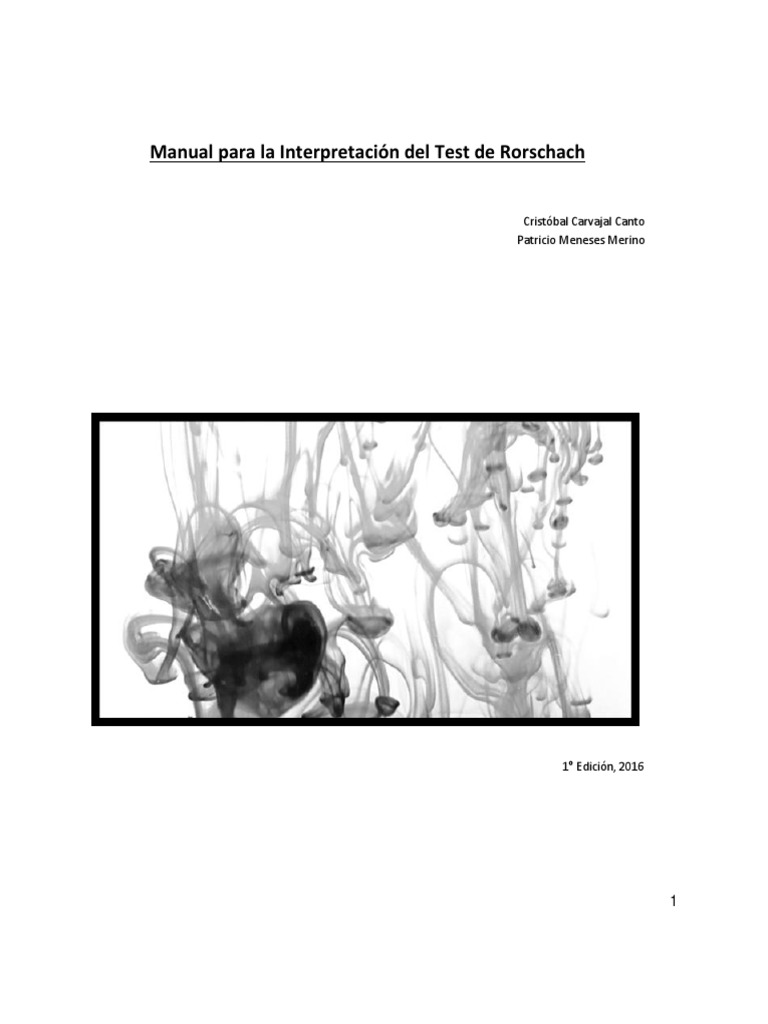 Manual para la Interpretación del Test de Rorschach

Cristóbal Carvajal Canto
Patricio Meneses Merino

1° Edición, 2016

1